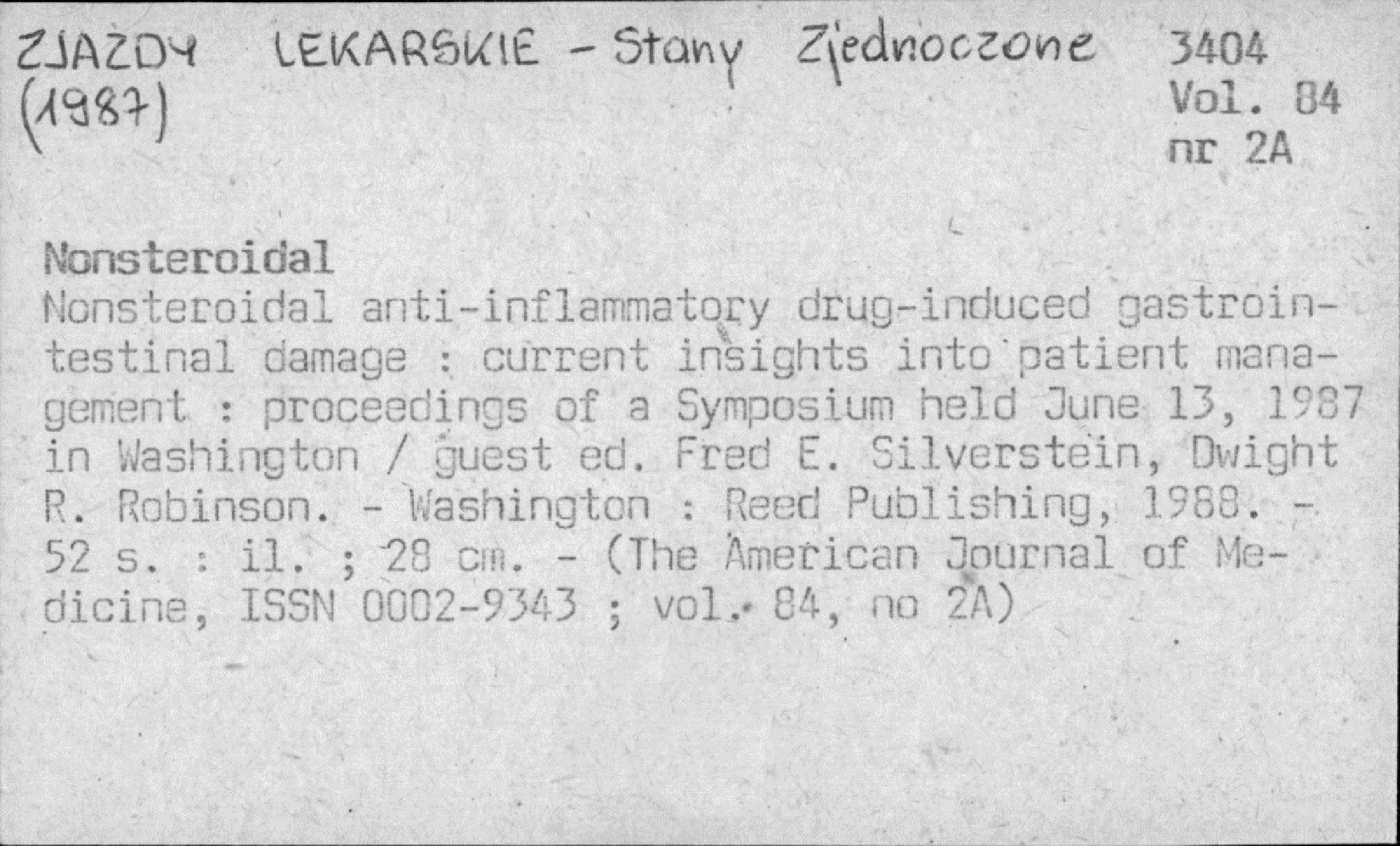 ZJAZDY LEKARSKIE - Stany Zjednoczone
(1987)

3404
Vol. 84
nr 2A

Nonsteroidal
Nonsteroidal anti-inflammatory drug-induced gastrointestinal damage : current insights into patient management : proceedings of a Symposium held June 13, 1987 in Washington / guest ed. Fred E. Silverstein, Dwight R. Robinson. - Washington : Reed Publishing, 1988. - 52 s. : il. ; 28 cm. - (The American Journal of Medicine, ISSN 0002-9343 ; vol. 84, no 2A)